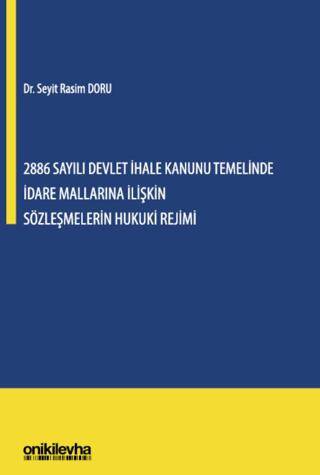 Dr. Seyit Rasim DORU

2886 SAYILI DEVLET İHALE KANUNU TEMELİNDE İDARE MALLARINA İLİŞKİN SÖZLEŞMELERİN HUKUKİ REJİMİ

onikilevha